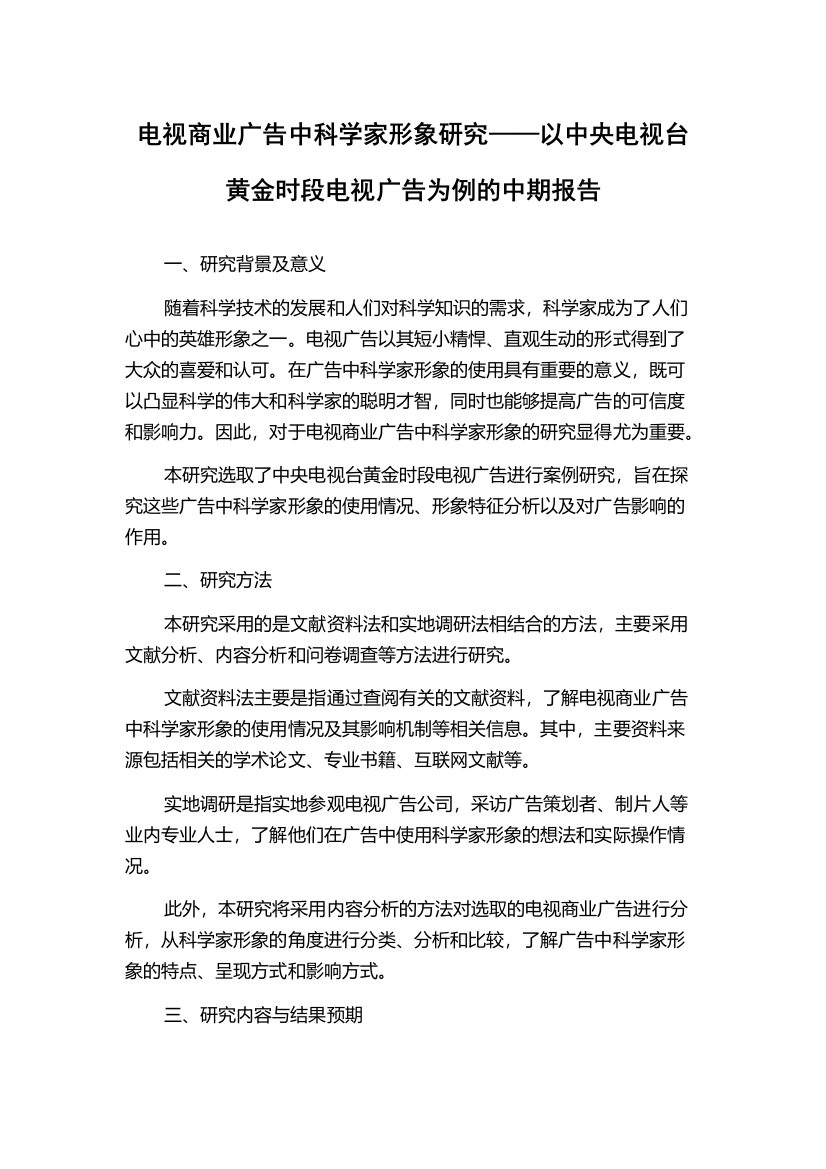 电视商业广告中科学家形象研究——以中央电视台黄金时段电视广告为例的中期报告

一、研究背景及意义

随着科学技术的发展和人们对科学知识的需求，科学家成为了人们心中的英雄形象之一。电视广告以其短小精悍、直观生动的形式得到了大众的喜爱和认可。在广告中科学家形象的使用具有重要的意义，既可以凸显科学的伟大和科学家的聪明才智，同时也能够提高广告的可信度和影响力。因此，对于电视商业广告中科学家形象的研究显得尤为重要。

本研究选取了中央电视台黄金时段电视广告进行案例研究，旨在探究这些广告中科学家形象的使用情况、形象特征分析以及对广告影响的作用。

二、研究方法

本研究采用的是文献资料法和实地调研法相结合的方法，主要采用文献分析、内容分析和问卷调查等方法进行研究。

文献资料法主要是指通过查阅有关的文献资料，了解电视商业广告中科学家形象的使用情况及其影响机制等相关信息。其中，主要资料来源包括相关的学术论文、专业书籍、互联网文献等。

实地调研是指实地参观电视广告公司，采访广告策划者、制片人等业内专业人士，了解他们在广告中使用科学家形象的想法和实际操作情况。

此外，本研究将采用内容分析的方法对选取的电视商业广告进行分析，从科学家形象的角度进行分类、分析和比较，了解广告中科学家形象的特点、呈现方式和影响方式。

三、研究内容与结果预期